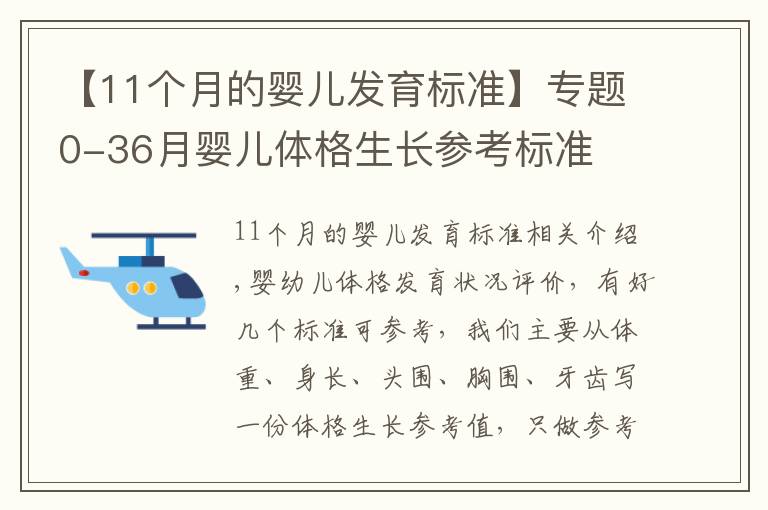 【11个月的婴儿发育标准】专题0-36月婴儿体格生长参考标准

11个月的婴儿发育标准相关介绍，婴幼儿体格发育状况评价，有好几个标准可参考，我们主要从体重、身长、头围、胸围、牙齿写一份体格生长参考值，只做参考